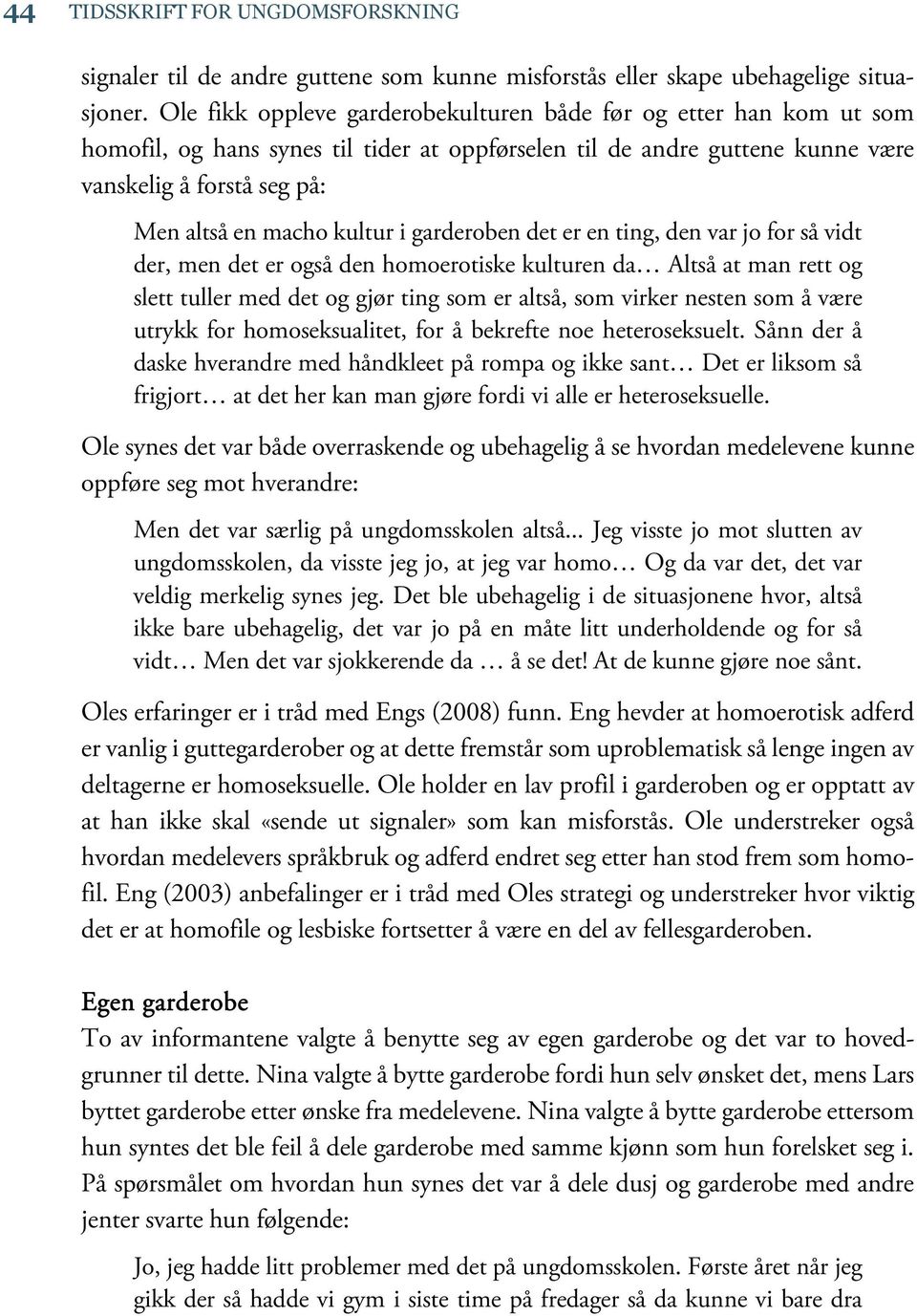 44 TIDSSKRIFT FOR UNGDOMSFORSKNING

signaler til de andre guttene som kunne misforstås eller skape ubehagelige situasjoner. Ole fikk oppleve garderobekulturen både før og etter han kom ut som homofil, og hans synes til tider at oppførselen til de andre guttene kunne være vanskelig å forstå seg på:

Men altså en macho kultur i garderoben det er en ting, den var jo for så vidt der, men det er også den homoerotiske kulturen da… Altså at man rett og slett tuller med det og gjør ting som er altså, som virker nesten som å være utrykk for homoseksualitet, for å bekrefte noe heteroseksuelt. Sånn der å daske hverandre med håndkleet på rompa og ikke sant… Det er liksom så frigjort… at det her kan man gjøre fordi vi alle er heteroseksuelle.

Ole synes det var både overraskende og ubehagelig å se hvordan medelevene kunne oppføre seg mot hverandre:

Men det var særlig på ungdomsskolen altså... Jeg visste jo mot slutten av ungdomsskolen, da visste jeg jo, at jeg var homo… Og da var det, det var veldig merkelig synes jeg. Det ble ubehagelig i de situasjonene hvor, altså ikke bare ubehagelig, det var jo på en måte litt underholdende og for så vidt… Men det var sjokkerende da … å se det! At de kunne gjøre noe sånt.

Oles erfaringer er i tråd med Engs (2008) funn. Eng hevder at homoerotisk adferd er vanlig i guttegarderober og at dette fremstår som uproblematisk så lenge ingen av deltagerne er homoseksuelle. Ole holder en lav profil i garderoben og er opptatt av at han ikke skal «sende ut signaler» som kan misforstås. Ole understreker også hvordan medelevers språkbruk og adferd endret seg etter han stod frem som homofil. Eng (2003) anbefalinger er i tråd med Oles strategi og understreker hvor viktig det er at homofile og lesbiske fortsetter å være en del av fellesgarderoben.

Egen garderobe
To av informantene valgte å benytte seg av egen garderobe og det var to hovedgrunner til dette. Nina valgte å bytte garderobe fordi hun selv ønsket det, mens Lars byttet garderobe etter ønske fra medelevene. Nina valgte å bytte garderobe ettersom hun syntes det ble feil å dele garderobe med samme kjønn som hun forelsket seg i. På spørsmålet om hvordan hun synes det var å dele dusj og garderobe med andre jenter svarte hun følgende:

Jo, jeg hadde litt problemer med det på ungdomsskolen. Første året når jeg gikk der så hadde vi gym i siste time på fredager så da kunne vi bare dra